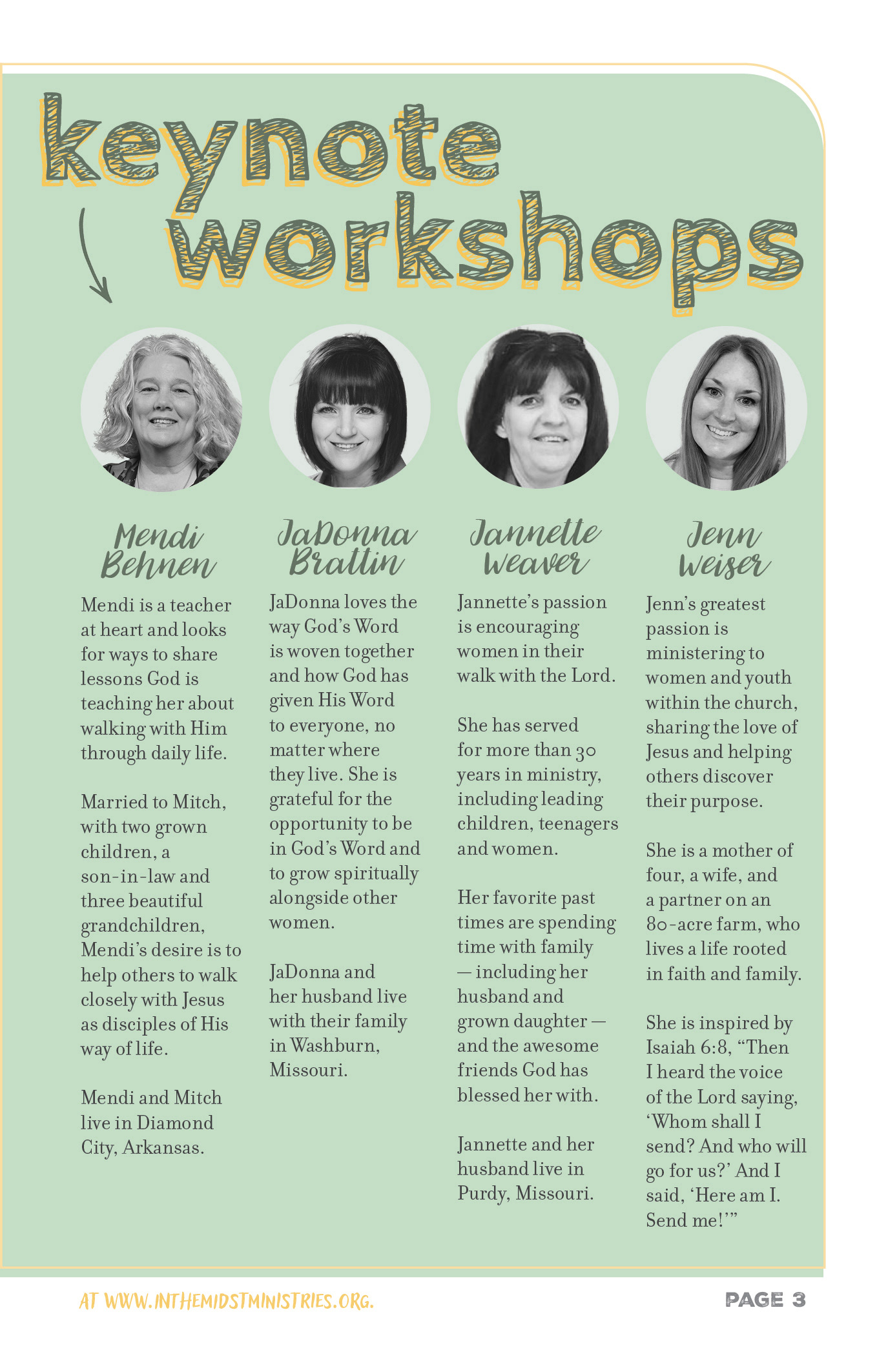 keynote workshops

Mendi Behnen

Mendi is a teacher at heart and looks for ways to share lessons God is teaching her about walking with Him through daily life.

Married to Mitch, with two grown children, a son-in-law and three beautiful grandchildren, Mendi's desire is to help others to walk closely with Jesus as disciples of His way of life.

Mendi and Mitch live in Diamond City, Arkansas.

JaDonna Brattin

JaDonna loves the way God's Word is woven together and how God has given His Word to everyone, no matter where they live. She is grateful for the opportunity to be in God's Word and to grow spiritually alongside other women.

JaDonna and her husband live with their family in Washburn, Missouri.

Jannette Weaver

Jannette's passion is encouraging women in their walk with the Lord.

She has served for more than 30 years in ministry, including leading children, teenagers and women.

Her favorite past times are spending time with family — including her husband and grown daughter — and the awesome friends God has blessed her with.

Jannette and her husband live in Purdy, Missouri.

Jenn Weiser

Jenn's greatest passion is ministering to women and youth within the church, sharing the love of Jesus and helping others discover their purpose.

She is a mother of four, a wife, and a partner on an 80-acre farm, who lives a life rooted in faith and family.

She is inspired by Isaiah 6:8, "Then I heard the voice of the Lord saying, 'Whom shall I send? And who will go for us?' And I said, 'Here am I. Send me!'"

AT WWW.INTHEMIDSTMINISTRIES.ORG.

PAGE 3